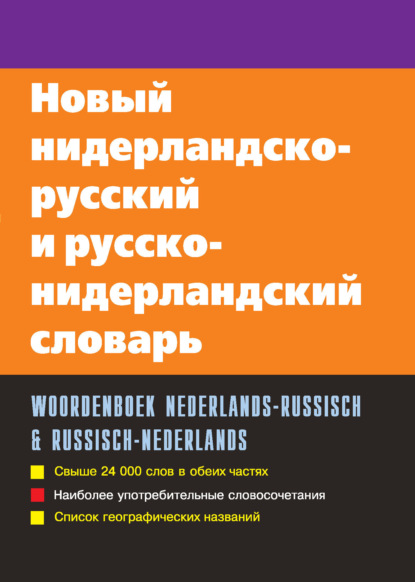 Новый нидерландско-русский и русско-нидерландский словарь

WOORDENBOEK NEDERLANDS-RUSSISCH & RUSSISCH-NEDERLANDS

Свыше 24 000 слов в обеих частях

Наиболее употребительные словосочетания

Список географических названий